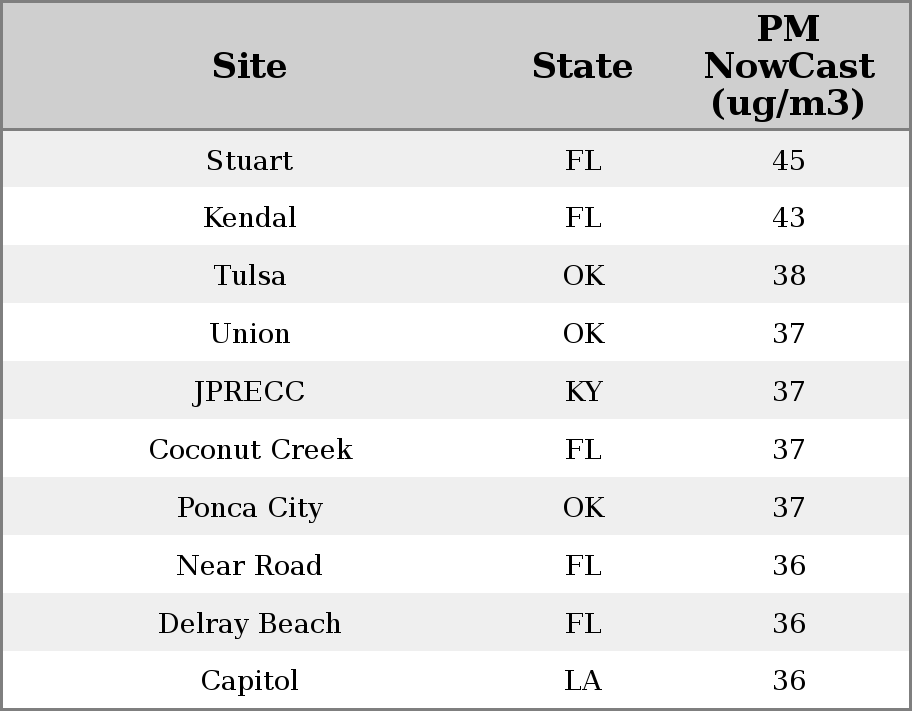 | Site | State | PM NowCast (ug/m3) |
|---|---|---|
| Stuart | FL | 45 |
| Kendal | FL | 43 |
| Tulsa | OK | 38 |
| Union | OK | 37 |
| JPRECC | KY | 37 |
| Coconut Creek | FL | 37 |
| Ponca City | OK | 37 |
| Near Road | FL | 36 |
| Delray Beach | FL | 36 |
| Capitol | LA | 36 |